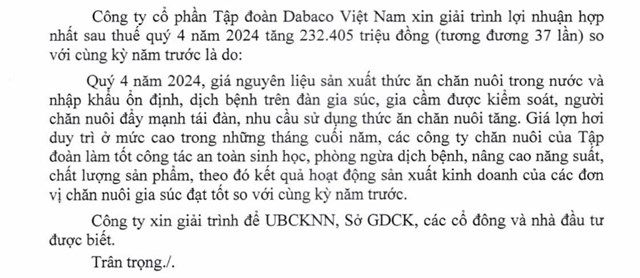 Công ty cổ phần Tập đoàn Dabaco Việt Nam xin giải trình lợi nhuận hợp nhất sau thuế quý 4 năm 2024 tăng 232.405 triệu đồng (tương đương 37 lần) so với cùng kỳ năm trước là do:

Quý 4 năm 2024, giá nguyên liệu sản xuất thức ăn chăn nuôi trong nước và nhập khẩu ổn định, dịch bệnh trên đàn gia súc, gia cầm được kiểm soát, người chăn nuôi đẩy mạnh tái đàn, nhu cầu sử dụng thức ăn chăn nuôi tăng. Giá lợn hơi duy trì ở mức cao trong những tháng cuối năm, các công ty chăn nuôi của Tập đoàn làm tốt công tác an toàn sinh học, phòng ngừa dịch bệnh, nâng cao năng suất, chất lượng sản phẩm, theo đó kết quả hoạt động sản xuất kinh doanh của các đơn vị chăn nuôi gia súc đạt tốt so với cùng kỳ năm trước.

Công ty xin giải trình để UBCKNN, Sở GDCK, các cổ đông và nhà đầu tư được biết.

Trân trọng./.